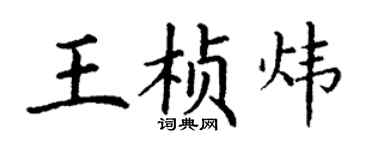 王桢炜
词典网